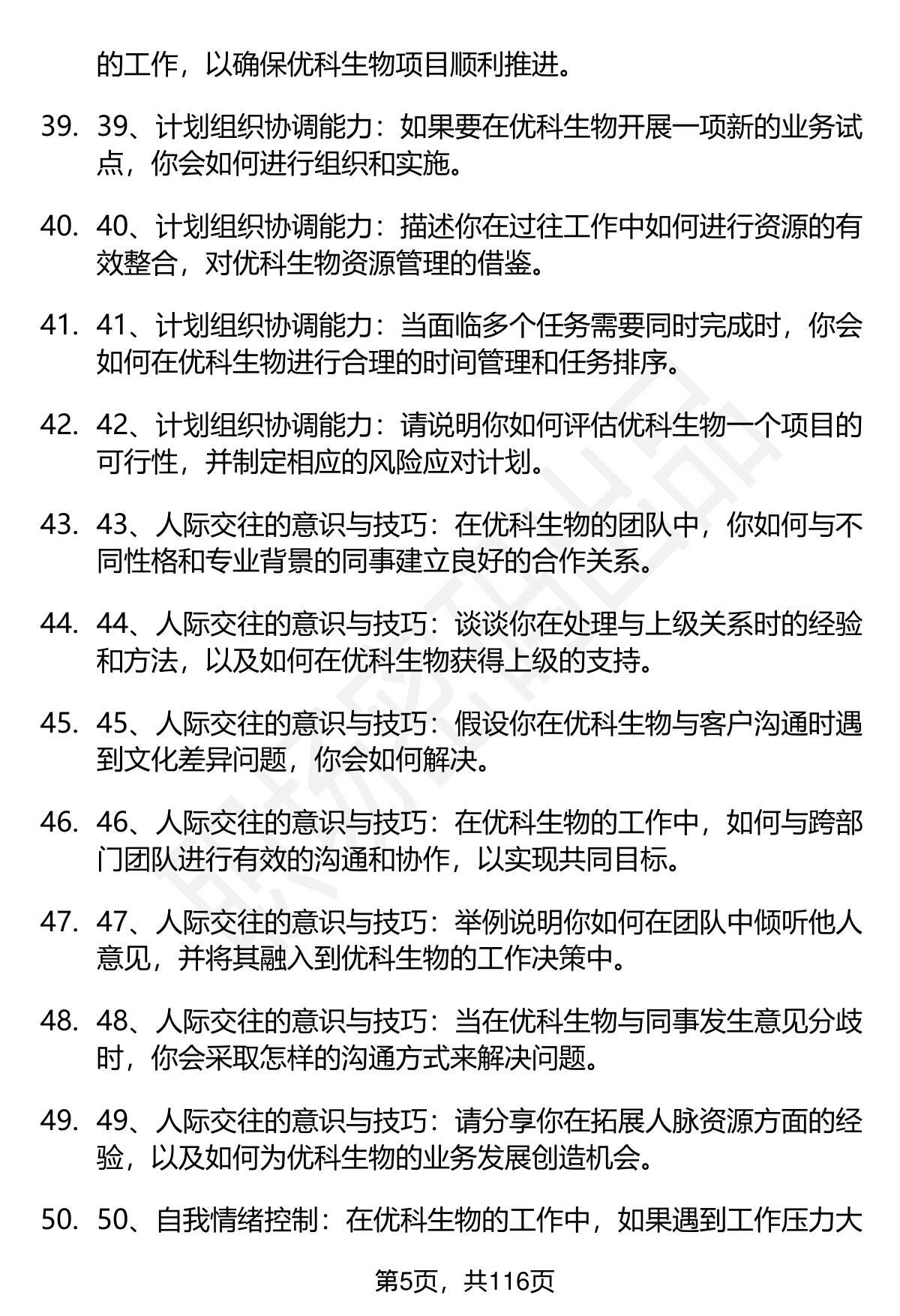 的工作，以确保优科生物项目顺利推进。

39. 39、计划组织协调能力：如果要在优科生物开展一项新的业务试点，你会如何进行组织和实施。

40. 40、计划组织协调能力：描述你在过往工作中如何进行资源的有效整合，对优科生物资源管理的借鉴。

41. 41、计划组织协调能力：当面临多个任务需要同时完成时，你会如何在优科生物进行合理的时间管理和任务排序。

42. 42、计划组织协调能力：请说明你如何评估优科生物一个项目的可行性，并制定相应的风险应对计划。

43. 43、人际交往的意识与技巧：在优科生物的团队中，你如何与不同性格和专业背景的同事建立良好的合作关系。

44. 44、人际交往的意识与技巧：谈谈你在处理与上级关系时的经验和方法，以及如何在优科生物获得上级的支持。

45. 45、人际交往的意识与技巧：假设你在优科生物与客户沟通时遇到文化差异问题，你会如何解决。

46. 46、人际交往的意识与技巧：在优科生物的工作中，如何与跨部门团队进行有效的沟通和协作，以实现共同目标。

47. 47、人际交往的意识与技巧：举例说明你如何在团队中倾听他人意见，并将其融入到优科生物的工作决策中。

48. 48、人际交往的意识与技巧：当在优科生物与同事发生意见分歧时，你会采取怎样的沟通方式来解决问题。

49. 49、人际交往的意识与技巧：请分享你在拓展人脉资源方面的经验，以及如何为优科生物的业务发展创造机会。

50. 50、自我情绪控制：在优科生物的工作中，如果遇到工作压力大

第5页，共116页